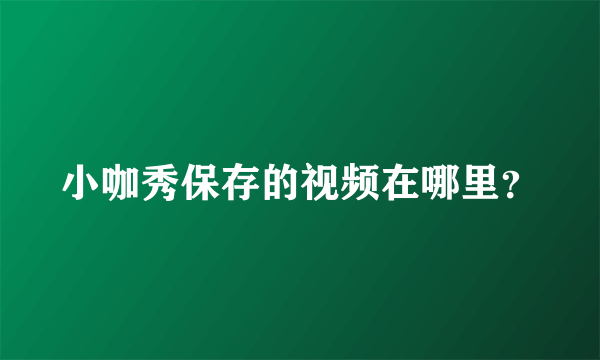 小咖秀保存的视频在哪里？